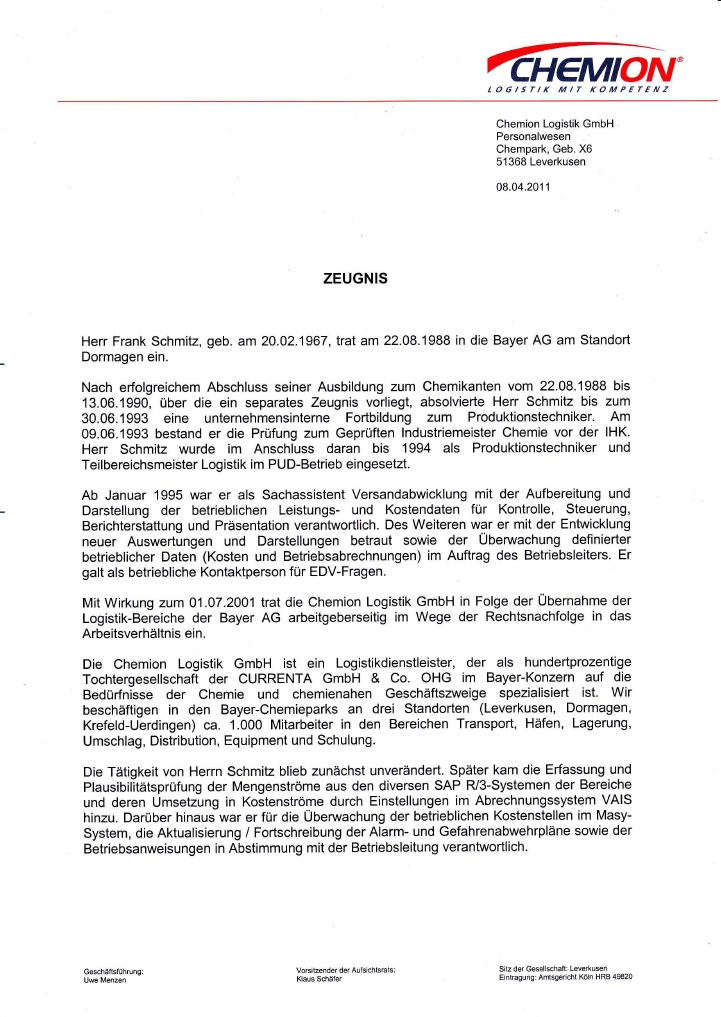 CHEMION®
LOGISTIK MIT KOMPETENZ

Chemion Logistik GmbH
Personalwesen
Chempark, Geb. X6
51368 Leverkusen

08.04.2011

ZEUGNIS

Herr Frank Schmitz, geb. am 20.02.1967, trat am 22.08.1988 in die Bayer AG am Standort Dormagen ein.

Nach erfolgreichem Abschluss seiner Ausbildung zum Chemikanten vom 22.08.1988 bis 13.06.1990, über die ein separates Zeugnis vorliegt, absolvierte Herr Schmitz bis zum 30.06.1993 eine unternehmensinterne Fortbildung zum Produktionstechniker. Am 09.06.1993 bestand er die Prüfung zum Geprüften Industriemeister Chemie vor der IHK. Herr Schmitz wurde im Anschluss daran bis 1994 als Produktionstechniker und Teilbereichsmeister Logistik im PUD-Betrieb eingesetzt.

Ab Januar 1995 war er als Sachassistent Versandabwicklung mit der Aufbereitung und Darstellung der betrieblichen Leistungs- und Kostendaten für Kontrolle, Steuerung, Berichterstattung und Präsentation verantwortlich. Des Weiteren war er mit der Entwicklung neuer Auswertungen und Darstellungen betraut sowie der Überwachung definierter betrieblicher Daten (Kosten und Betriebsabrechnungen) im Auftrag des Betriebsleiters. Er galt als betriebliche Kontaktperson für EDV-Fragen.

Mit Wirkung zum 01.07.2001 trat die Chemion Logistik GmbH in Folge der Übernahme der Logistik-Bereiche der Bayer AG arbeitgeberseitig im Wege der Rechtsnachfolge in das Arbeitsverhältnis ein.

Die Chemion Logistik GmbH ist ein Logistikdienstleister, der als hundertprozentige Tochtergesellschaft der CURRENTA GmbH & Co. OHG im Bayer-Konzern auf die Bedürfnisse der Chemie und chemienahen Geschäftszweige spezialisiert ist. Wir beschäftigen in den Bayer-Chemieparks an drei Standorten (Leverkusen, Dormagen, Krefeld-Uerdingen) ca. 1.000 Mitarbeiter in den Bereichen Transport, Häfen, Lagerung, Umschlag, Distribution, Equipment und Schulung.

Die Tätigkeit von Herrn Schmitz blieb zunächst unverändert. Später kam die Erfassung und Plausibilitätsprüfung der Mengenströme aus den diversen SAP R/3-Systemen der Bereiche und deren Umsetzung in Kostenströme durch Einstellungen im Abrechnungssystem VAIS hinzu. Darüber hinaus war er für die Überwachung der betrieblichen Kostenstellen im Masy-System, die Aktualisierung / Fortschreibung der Alarm- und Gefahrenabwehrpläne sowie der Betriebsanweisungen in Abstimmung mit der Betriebsleitung verantwortlich.

Geschäftsführung:
Uwe Menzen

Vorsitzender der Aufsichtsrats:
Klaus Schäfer

Sitz der Gesellschaft: Leverkusen
Eintragung: Amtsgericht Köln HRB 49820